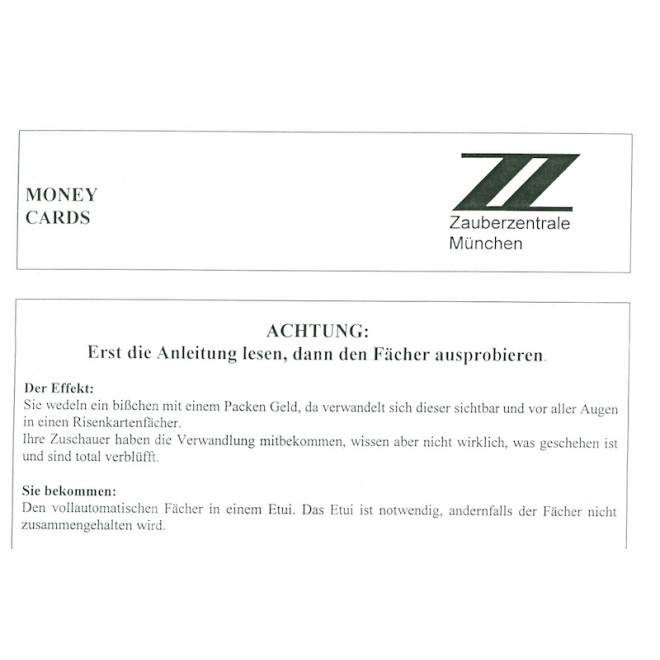 MONEY
CARDS

Zauberzentrale
München

ACHTUNG:
Erst die Anleitung lesen, dann den Fächer ausprobieren.

Der Effekt:
Sie wedeln ein bißchen mit einem Packen Geld, da verwandelt sich dieser sichtbar und vor aller Augen in einen Risenkartenfächer.
Ihre Zuschauer haben die Verwandlung mitbekommen, wissen aber nicht wirklich, was geschehen ist und sind total verblüfft.

Sie bekommen:
Den vollautomatischen Fächer in einem Etui. Das Etui ist notwendig, andernfalls der Fächer nicht zusammengehalten wird.